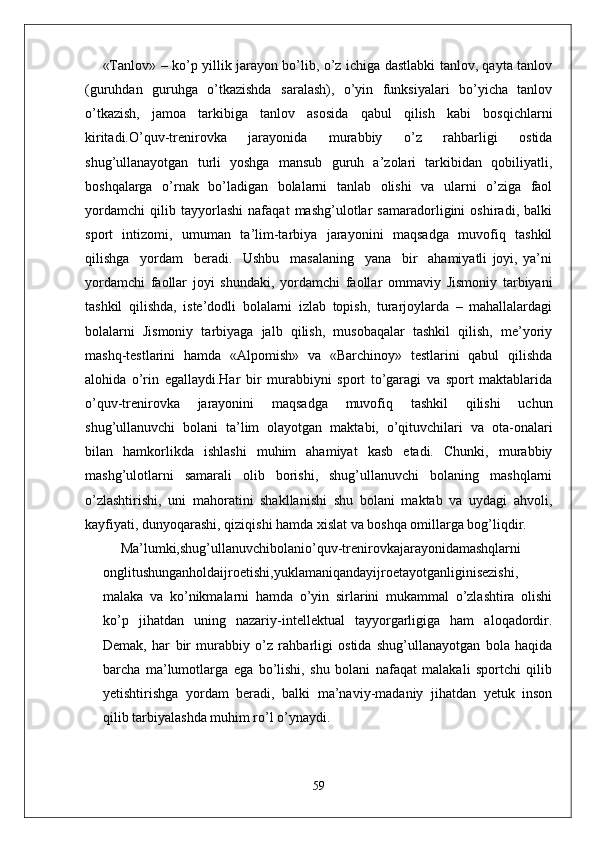 «Tanlov» – ko’p yillik jarayon bo’lib, o’z ichiga dastlabki tanlov, qayta tanlov (guruhdan guruhga o’tkazishda saralash), o’yin funksiyalari bo’yicha tanlov o’tkazish, jamoa tarkibiga tanlov asosida qabul qilish kabi bosqichlarni kiritadi.O’quv-trenirovka jarayonida murabbiy o’z rahbarligi ostida shug’ullanayotgan turli yoshga mansub guruh a’zolari tarkibidan qobiliyatli, boshqalarga o’rnak bo’ladigan bolalarni tanlab olishi va ularni o’ziga faol yordamchi qilib tayyorlashi nafaqat mashg’ulotlar samaradorligini oshiradi, balki sport intizomi, umuman ta’lim-tarbiya jarayonini maqsadga muvofiq tashkil qilishga yordam beradi. Ushbu masalaning yana bir ahamiyatli joyi, ya’ni yordamchi faollar joyi shundaki, yordamchi faollar ommaviy Jismoniy tarbiyani tashkil qilishda, iste’dodli bolalarni izlab topish, turarjoylarda – mahallalardagi bolalarni Jismoniy tarbiyaga jalb qilish, musobaqalar tashkil qilish, me’yoriy mashq-testlarini hamda «Alpomish» va «Barchinoy» testlarini qabul qilishda alohida o’rin egallaydi.Har bir murabbiyni sport to’garagi va sport maktablarida o’quv-trenirovka jarayonini maqsadga muvofiq tashkil qilishi uchun shug’ullanuvchi bolani ta’lim olayotgan maktabi, o’qituvchilari va ota-onalari bilan hamkorlikda ishlashi muhim ahamiyat kasb etadi. Chunki, murabbiy mashg’ulotlarni samarali olib borishi, shug’ullanuvchi bolaning mashqlarni o’zlashtirishi, uni mahoratini shakllanishi shu bolani maktab va uydagi ahvoli, kayfiyati, dunyoqarashi, qiziqishi hamda xislat va boshqa omillarga bog’liqdir.

Ma’lumki,shug’ullanuvchibolanio’quv-trenirovkajarayonidamashqlarni onglitushunganholdaijroetishi,yuklamaniqandayijroetayotganliginisezishi, malaka va ko’nikmalarni hamda o’yin sirlarini mukammal o’zlashtira olishi ko’p jihatdan uning nazariy-intellektual tayyorgarligiga ham aloqadordir. Demak, har bir murabbiy o’z rahbarligi ostida shug’ullanayotgan bola haqida barcha ma’lumotlarga ega bo’lishi, shu bolani nafaqat malakali sportchi qilib yetishtirishga yordam beradi, balki ma’naviy-madaniy jihatdan yetuk inson qilib tarbiyalashda muhim ro’l o’ynaydi.

59